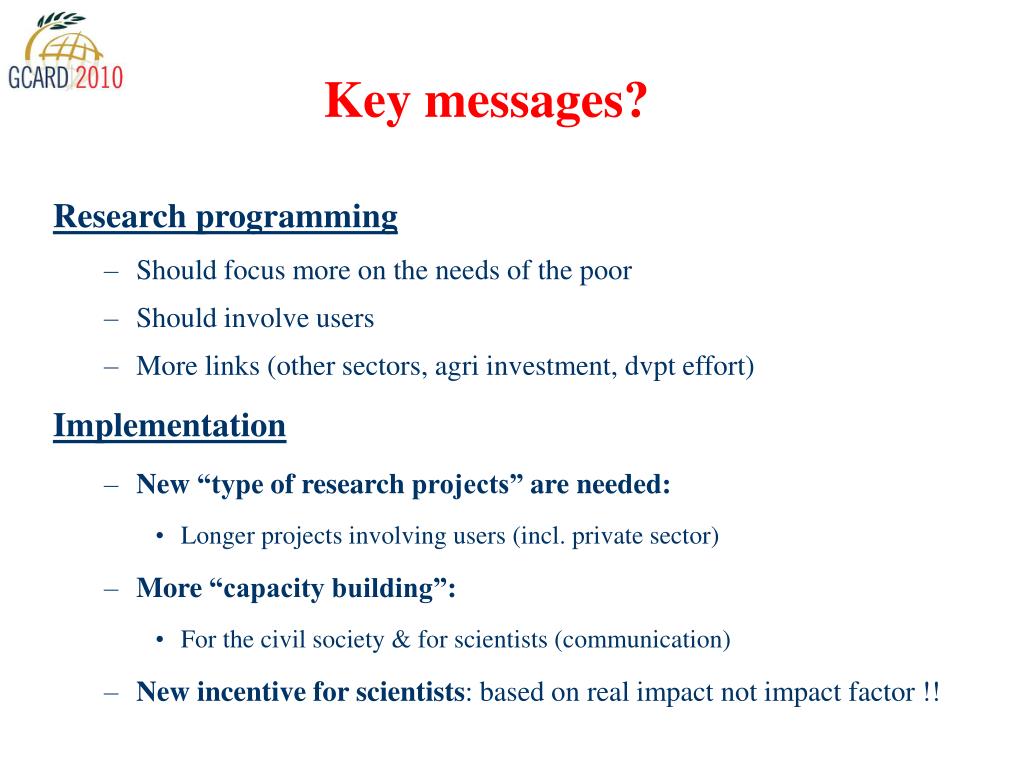 GCARD 2010

Key messages?

Research programming

– Should focus more on the needs of the poor

– Should involve users

– More links (other sectors, agri investment, dvpt effort)

Implementation

– New “type of research projects” are needed:

• Longer projects involving users (incl. private sector)

– More “capacity building”:

• For the civil society & for scientists (communication)

– New incentive for scientists: based on real impact not impact factor !!